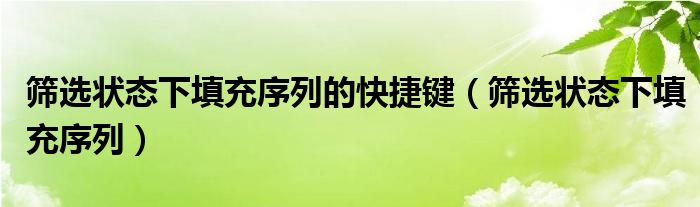 筛选状态下填充序列的快捷键（筛选状态下填充序列）